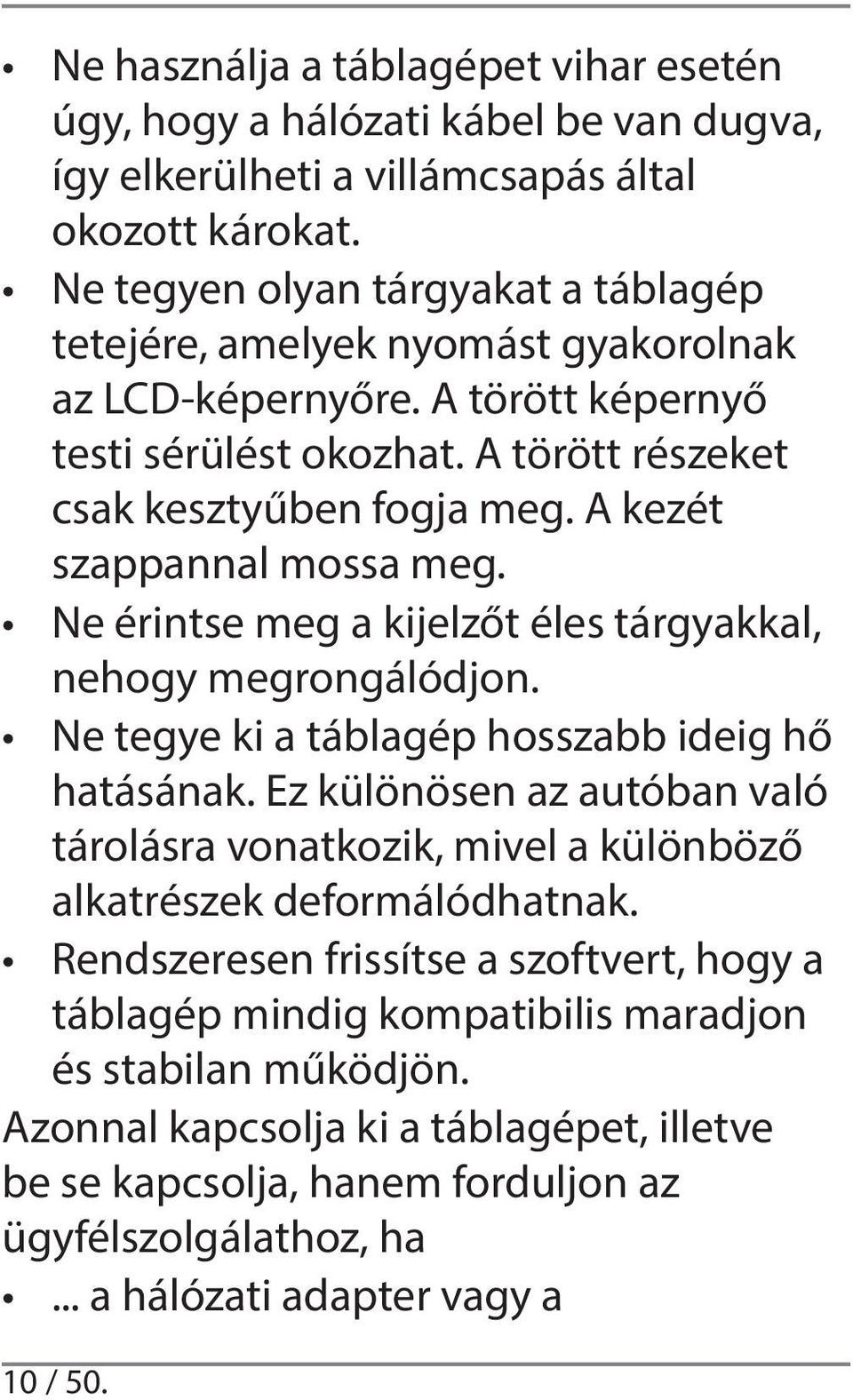 • Ne használja a táblagépet vihar esetén úgy, hogy a hálózati kábel be van dugva, így elkerülheti a villámcsapás által okozott károkat.
• Ne tegyen olyan tárgyakat a táblagép tetejére, amelyek nyomást gyakorolnak az LCD-képernyőre. A törött képernyő testi sérülést okozhat. A törött részeket csak kesztyűben fogja meg. A kezét szappannal mossa meg.
• Ne érintse meg a kijelzőt éles tárgyakkal, nehogy megrongálódjon.
• Ne tegye ki a táblagép hosszabb ideig hő hatásának. Ez különösen az autóban való tárolásra vonatkozik, mivel a különböző alkatrészek deformálódhatnak.
• Rendszeresen frissítse a szoftvert, hogy a táblagép mindig kompatibilis maradjon és stabilan működjön.

Azonnal kapcsolja ki a táblagépet, illetve be se kapcsolja, hanem forduljon az ügyfélszolgálathoz, ha
• ... a hálózati adapter vagy a

10 / 50.